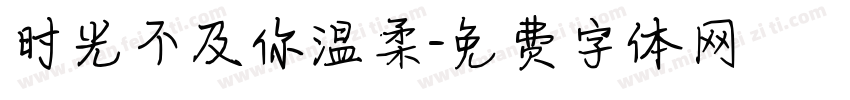 时光不及你温柔-免费字体网

www.mianfeiziti.com